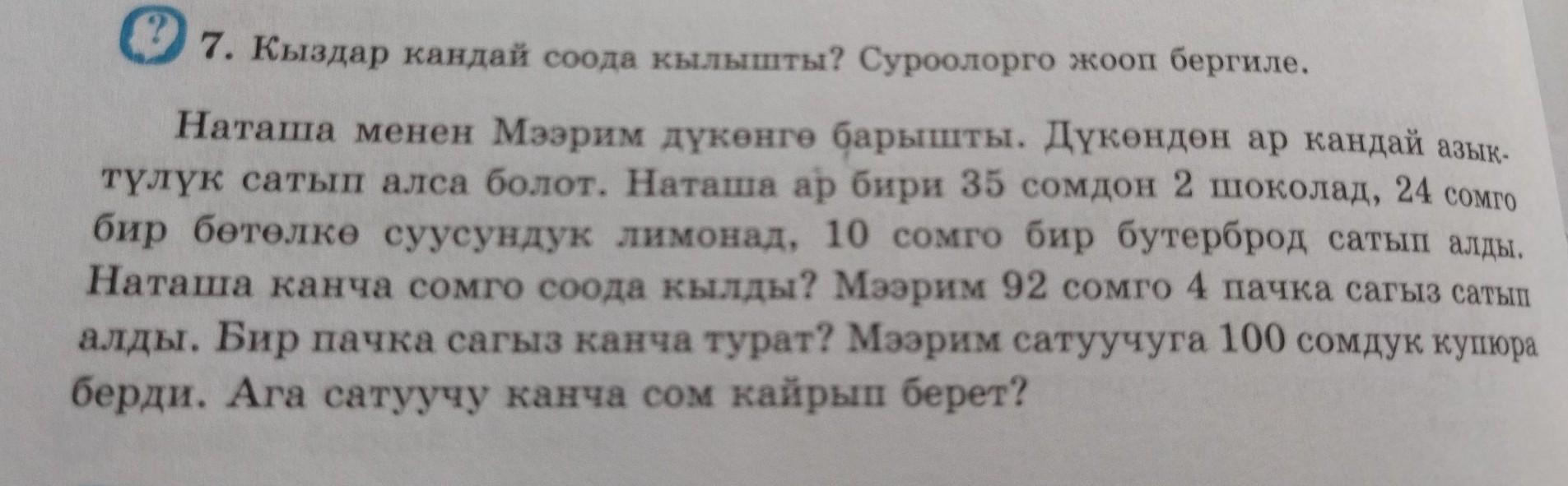 ? 7. Кыздар кандай соода кылышты? Суроолорго жооп бергиле.

Наташа менен Мээрим дүкөнгө барышты. Дүкөндөн ар кандай азык-түлүк сатып алса болот. Наташа ар бири 35 сомдон 2 шоколад, 24 сомго бир бөтөлкө суусундук лимонад, 10 сомго бир бутерброд сатып алды. Наташа канча сомго соода кылды? Мээрим 92 сомго 4 пачка сагыз сатып алды. Бир пачка сагыз канча турат? Мээрим сатуучуга 100 сомдук купюра берди. Ага сатуучу канча сом кайрып берет?